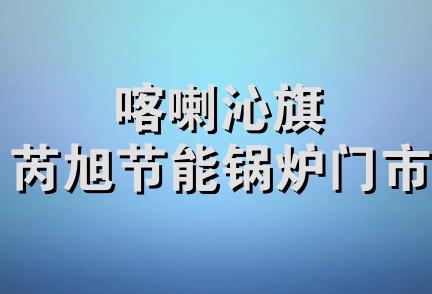 喀喇沁旗
芮旭节能锅炉门市